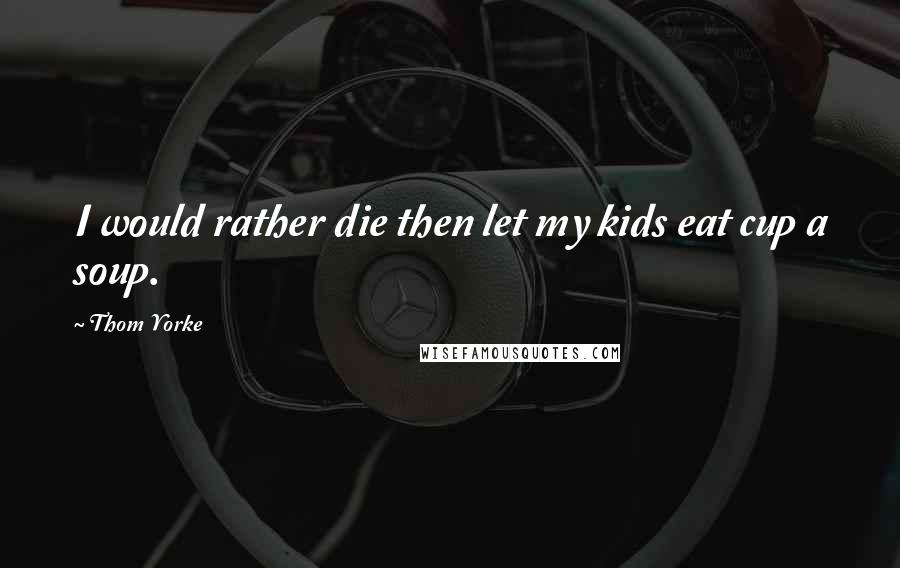 I would rather die then let my kids eat cup a soup.

~ Thom Yorke

WISEFAMOUSQUOTES.COM